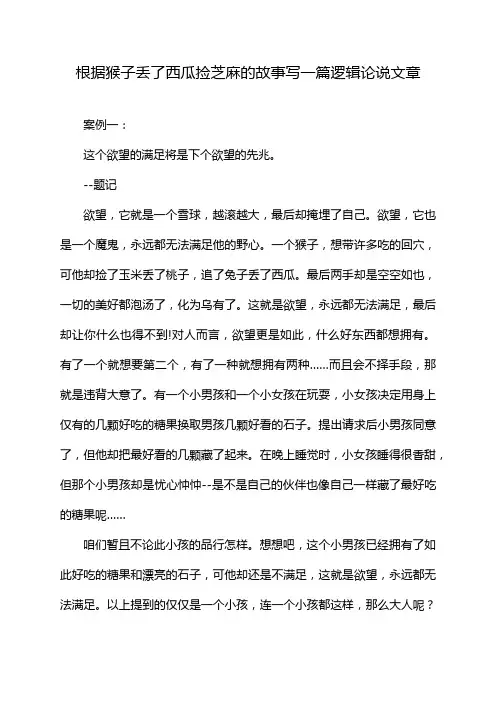 根据猴子丢了西瓜捡芝麻的故事写一篇逻辑论说文章

案例一：

这个欲望的满足将是下个欲望的先兆。

--题记

欲望，它就是一个雪球，越滚越大，最后却掩埋了自己。欲望，它也是一个魔鬼，永远都无法满足他的野心。一个猴子，想带许多吃的回穴，可他却捡了玉米丢了桃子，追了兔子丢了西瓜。最后两手却是空空如也，一切的美好都泡汤了，化为乌有了。这就是欲望，永远都无法满足，最后却让你什么也得不到!对人而言，欲望更是如此，什么好东西都想拥有。有了一个就想要第二个，有了一种就想拥有两种……而且会不择手段，那就是违背大意了。有一个小男孩和一个小女孩在玩耍，小女孩决定用身上仅有的几颗好吃的糖果换取男孩几颗好看的石子。提出请求后小男孩同意了，但他却把最好看的几颗藏了起来。在晚上睡觉时，小女孩睡得很香甜，但那个小男孩却是忧心忡忡--是不是自己的伙伴也像自己一样藏了最好吃的糖果呢……

咱们暂且不论此小孩的品行怎样。想想吧，这个小男孩已经拥有了如此好吃的糖果和漂亮的石子，可他却还是不满足，这就是欲望，永远都无法满足。以上提到的仅仅是一个小孩，连一个小孩都这样，那么大人呢？